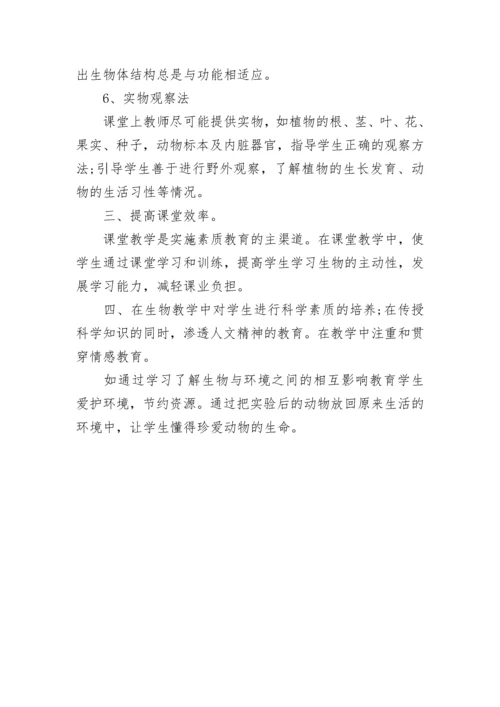 出生物体结构总是与功能相适应。

6、实物观察法

课堂上教师尽可能提供实物，如植物的根、茎、叶、花、果实、种子，动物标本及内脏器官，指导学生正确的观察方法;引导学生善于进行野外观察，了解植物的生长发育、动物的生活习性等情况。

三、提高课堂效率。

课堂教学是实施素质教育的主渠道。在课堂教学中，使学生通过课堂学习和训练，提高学生学习生物的主动性，发展学习能力，减轻课业负担。

四、在生物教学中对学生进行科学素质的培养;在传授科学知识的同时，渗透人文精神的教育。在教学中注重和贯穿情感教育。

如通过学习了解生物与环境之间的相互影响教育学生爱护环境，节约资源。通过把实验后的动物放回原来生活的环境中，让学生懂得珍爱动物的生命。